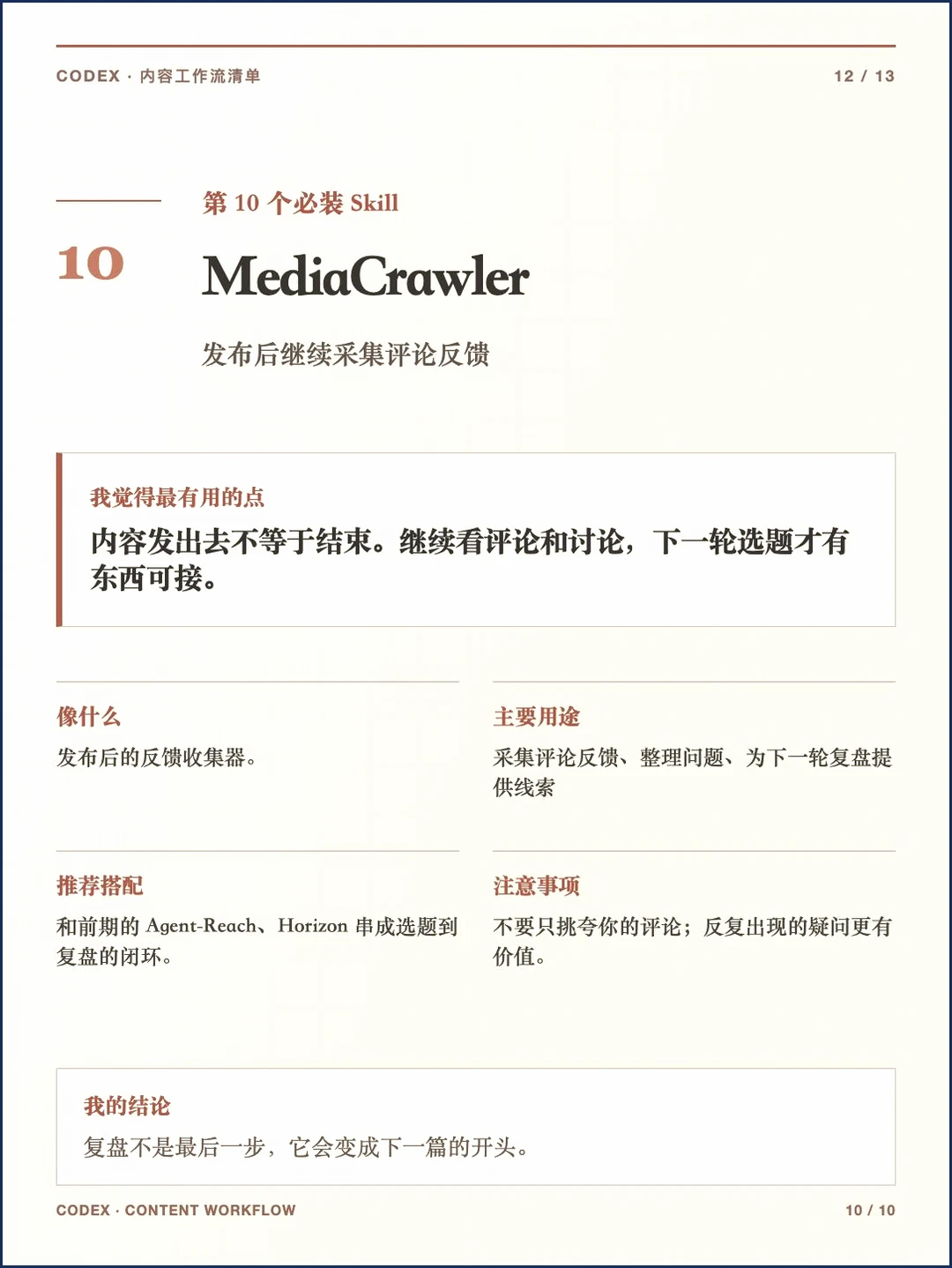 CODEX · 内容工作流清单

12 / 13

第 10 个必装 Skill

10

MediaCrawler

发布后继续采集评论反馈

我觉得最有用的点

内容发出去不等于结束。继续看评论和讨论，下一轮选题才有东西可接。

像什么

发布后的反馈收集器。

主要用途

采集评论反馈、整理问题、为下一轮复盘提供线索

推荐搭配

和前期的 Agent-Reach、Horizon 串成选题到复盘的闭环。

注意事项

不要只挑夸你的评论；反复出现的疑问更有价值。

我的结论

复盘不是最后一步，它会变成下一篇的开头。

CODEX · CONTENT WORKFLOW

10 / 10